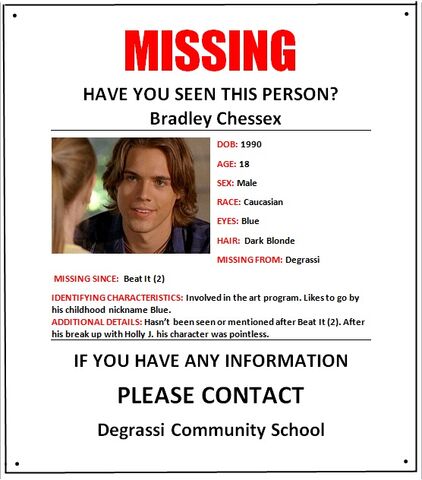 MISSING

HAVE YOU SEEN THIS PERSON?
Bradley Chessex

DOB: 1990

AGE: 18

SEX: Male

RACE: Caucasian

EYES: Blue

HAIR: Dark Blonde

MISSING FROM: Degrassi

MISSING SINCE: Beat It (2)

IDENTIFYING CHARACTERISTICS: Involved in the art program. Likes to go by his childhood nickname Blue.
ADDITIONAL DETAILS: Hasn't been seen or mentioned after Beat It (2). After his break up with Holly J. his character was pointless.

IF YOU HAVE ANY INFORMATION

PLEASE CONTACT

Degrassi Community School